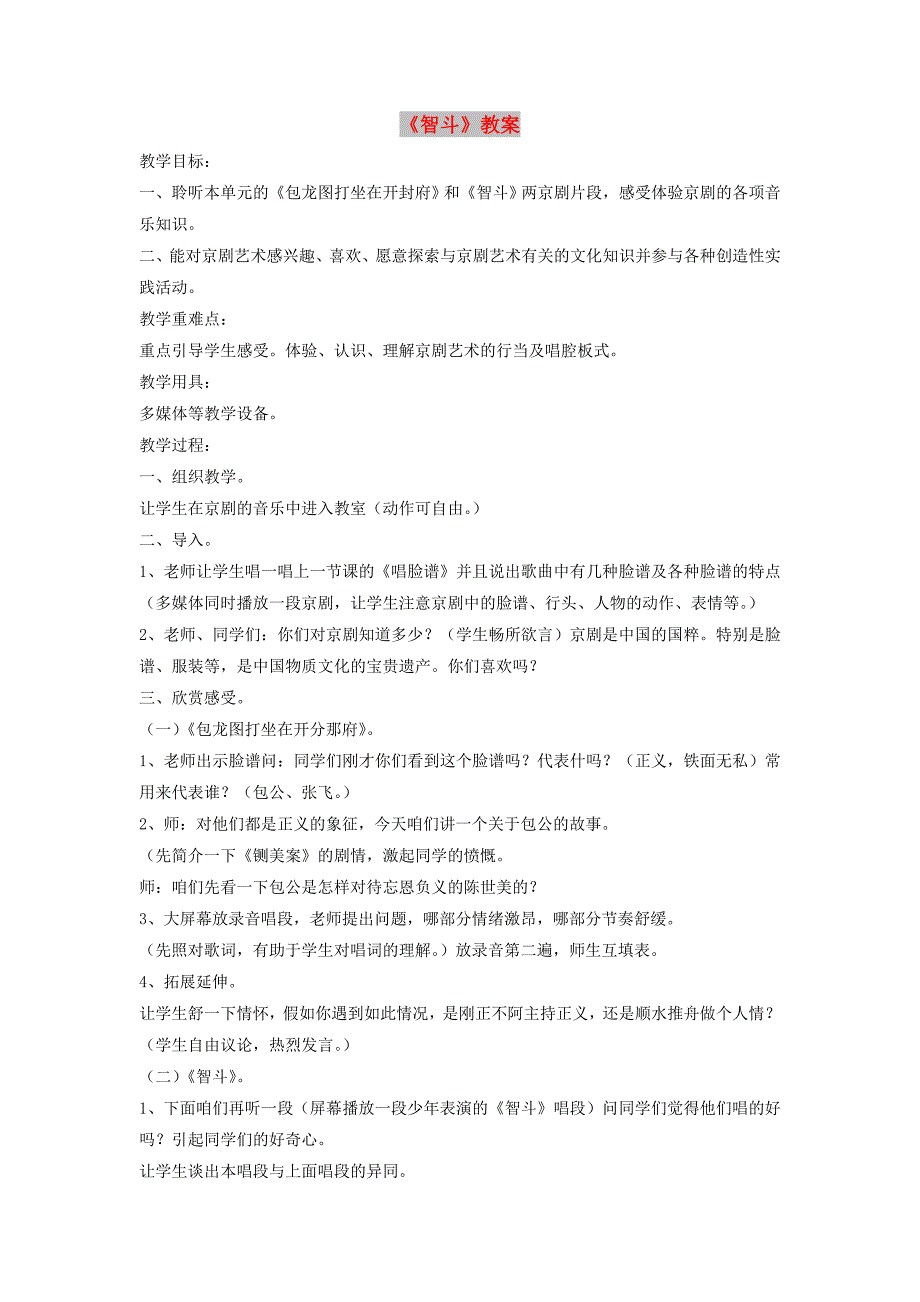 《智斗》教案

教学目标：

一、聆听本单元的《包龙图打坐在开封府》和《智斗》两京剧片段，感受体验京剧的各项音乐知识。

二、能对京剧艺术感兴趣、喜欢、愿意探索与京剧艺术有关的文化知识并参与各种创造性实践活动。

教学重难点：

重点引导学生感受。体验、认识、理解京剧艺术的行当及唱腔板式。

教学用具：

多媒体等教学设备。

教学过程：

一、组织教学。

让学生在京剧的音乐中进入教室（动作可自由。）

二、导入。

1、老师让学生唱一唱上一节课的《唱脸谱》并且说出歌曲中有几种脸谱及各种脸谱的特点（多媒体同时播放一段京剧，让学生注意京剧中的脸谱、行头、人物的动作、表情等。）

2、老师、同学们：你们对京剧知道多少？（学生畅所欲言）京剧是中国的国粹。特别是脸谱、服装等，是中国物质文化的宝贵遗产。你们喜欢吗？

三、欣赏感受。

（一）《包龙图打坐在开分那府》。

1、老师出示脸谱问：同学们刚才你们看到这个脸谱吗？代表什吗？（正义，铁面无私）常用来代表谁？（包公、张飞。）

2、师：对他们都是正义的象征，今天咱们讲一个关于包公的故事。

（先简介一下《铡美案》的剧情，激起同学的愤慨。

师：咱们先看一下包公是怎样对待忘恩负义的陈世美的？

3、大屏幕放录音唱段，老师提出问题，哪部分情绪激昂，哪部分节奏舒缓。

（先照对歌词，有助于学生对唱词的理解。）放录音第二遍，师生互填表。

4、拓展延伸。

让学生舒一下情怀，假如你遇到如此情况，是刚正不阿主持正义，还是顺水推舟做个人情？（学生自由议论，热烈发言。）

（二）《智斗》。

1、下面咱们再听一段（屏幕播放一段少年表演的《智斗》唱段）问同学们觉得他们唱的好吗？引起同学们的好奇心。

让学生谈出本唱段与上面唱段的异同。